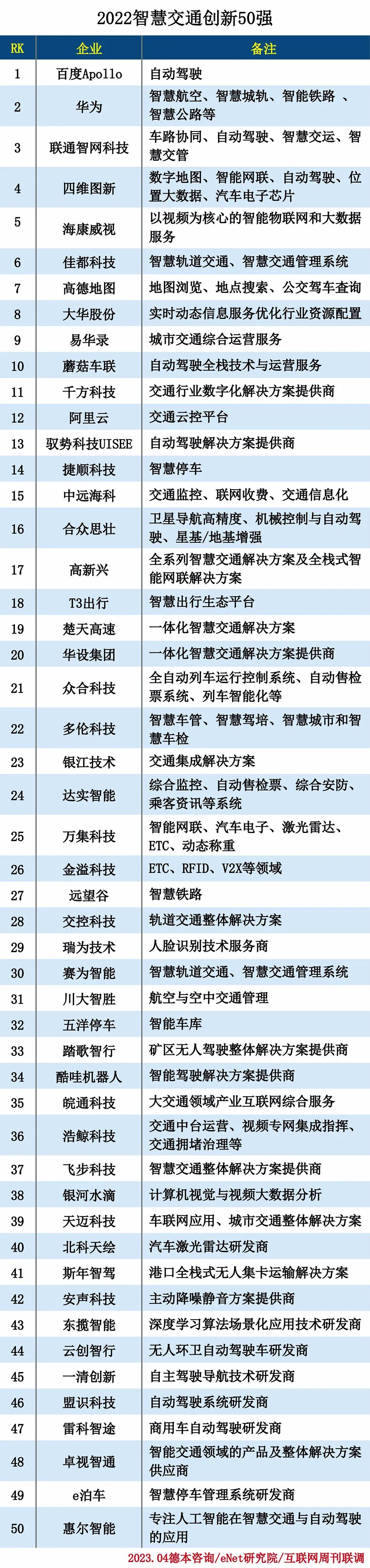 2022智慧交通创新50强

| RK | 企业 | 备注 |
|---|---|---|
| 1 | 百度Apollo | 自动驾驶 |
| 2 | 华为 | 智慧航空、智慧城轨、智能铁路 、智慧公路等 |
| 3 | 联通智网科技 | 车路协同、自动驾驶、智慧交运、智慧交管 |
| 4 | 四维图新 | 数字地图、智能网联、自动驾驶、位置大数据、汽车电子芯片 |
| 5 | 海康威视 | 以视频为核心的智能物联网和大数据服务 |
| 6 | 佳都科技 | 智慧轨道交通、智慧交通管理系统 |
| 7 | 高德地图 | 地图浏览、地点搜索、公交驾车查询 |
| 8 | 大华股份 | 实时动态信息服务优化行业资源配置 |
| 9 | 易华录 | 城市交通综合运营服务 |
| 10 | 蘑菇车联 | 自动驾驶全栈技术与运营服务 |
| 11 | 千方科技 | 交通行业数字化解决方案提供商 |
| 12 | 阿里云 | 交通云控平台 |
| 13 | 驭势科技UISEE | 自动驾驶解决方案提供商 |
| 14 | 捷顺科技 | 智慧停车 |
| 15 | 中远海科 | 交通监控、联网收费、交通信息化 |
| 16 | 合众思壮 | 卫星导航高精度、机械控制与自动驾驶、星基/地基增强 |
| 17 | 高新兴 | 全系列智慧交通解决方案及全栈式智能网联解决方案 |
| 18 | T3出行 | 智慧出行生态平台 |
| 19 | 楚天高速 | 一体化智慧交通解决方案 |
| 20 | 华设集团 | 一体化智慧交通解决方案提供商 |
| 21 | 众合科技 | 全自动列车运行控制系统、自动售检票系统、列车智能化等 |
| 22 | 多伦科技 | 智慧车管、智慧驾培、智慧城市和智慧车检 |
| 23 | 银江技术 | 交通集成解决方案 |
| 24 | 达实智能 | 综合监控、自动售检票、综合安防、乘客资讯等系统 |
| 25 | 万集科技 | 智能网联、汽车电子、激光雷达、ETC、动态称重 |
| 26 | 金溢科技 | ETC、RFID、V2X等领域 |
| 27 | 远望谷 | 智慧铁路 |
| 28 | 交控科技 | 轨道交通整体解决方案 |
| 29 | 瑞为技术 | 人脸识别技术服务商 |
| 30 | 赛为智能 | 智慧轨道交通、智慧交通管理系统 |
| 31 | 川大智胜 | 航空与空中交通管理 |
| 32 | 五洋停车 | 智能车库 |
| 33 | 踏歌智行 | 矿区无人驾驶整体解决方案提供商 |
| 34 | 酷哇机器人 | 智能驾驶解决方案提供商 |
| 35 | 皖通科技 | 大交通领域产业互联网综合服务 |
| 36 | 浩鲸科技 | 交通中台运营、视频专网集成指挥、交通拥堵治理等 |
| 37 | 飞步科技 | 智慧交通整体解决方案提供商 |
| 38 | 银河水滴 | 计算机视觉与视频大数据分析 |
| 39 | 天迈科技 | 车联网应用、城市交通整体解决方案 |
| 40 | 北科天绘 | 汽车激光雷达研发商 |
| 41 | 斯年智驾 | 港口全栈式无人集卡运输解决方案 |
| 42 | 安声科技 | 主动降噪静音方案提供商 |
| 43 | 东揽智能 | 深度学习算法场景化应用技术研发商 |
| 44 | 云创智行 | 无人环卫自动驾驶车研发商 |
| 45 | 一清创新 | 自主驾驶导航技术研发商 |
| 46 | 盟识科技 | 自动驾驶系统研发商 |
| 47 | 雷科智途 | 商用车自动驾驶研发商 |
| 48 | 卓视智通 | 智能交通领域的产品及整体解决方案供应商 |
| 49 | e泊车 | 智慧停车管理系统研发商 |
| 50 | 惠尔智能 | 专注人工智能在智慧交通与自动驾驶的应用 |

2023.04德本咨询/eNet研究院/互联网周刊联调